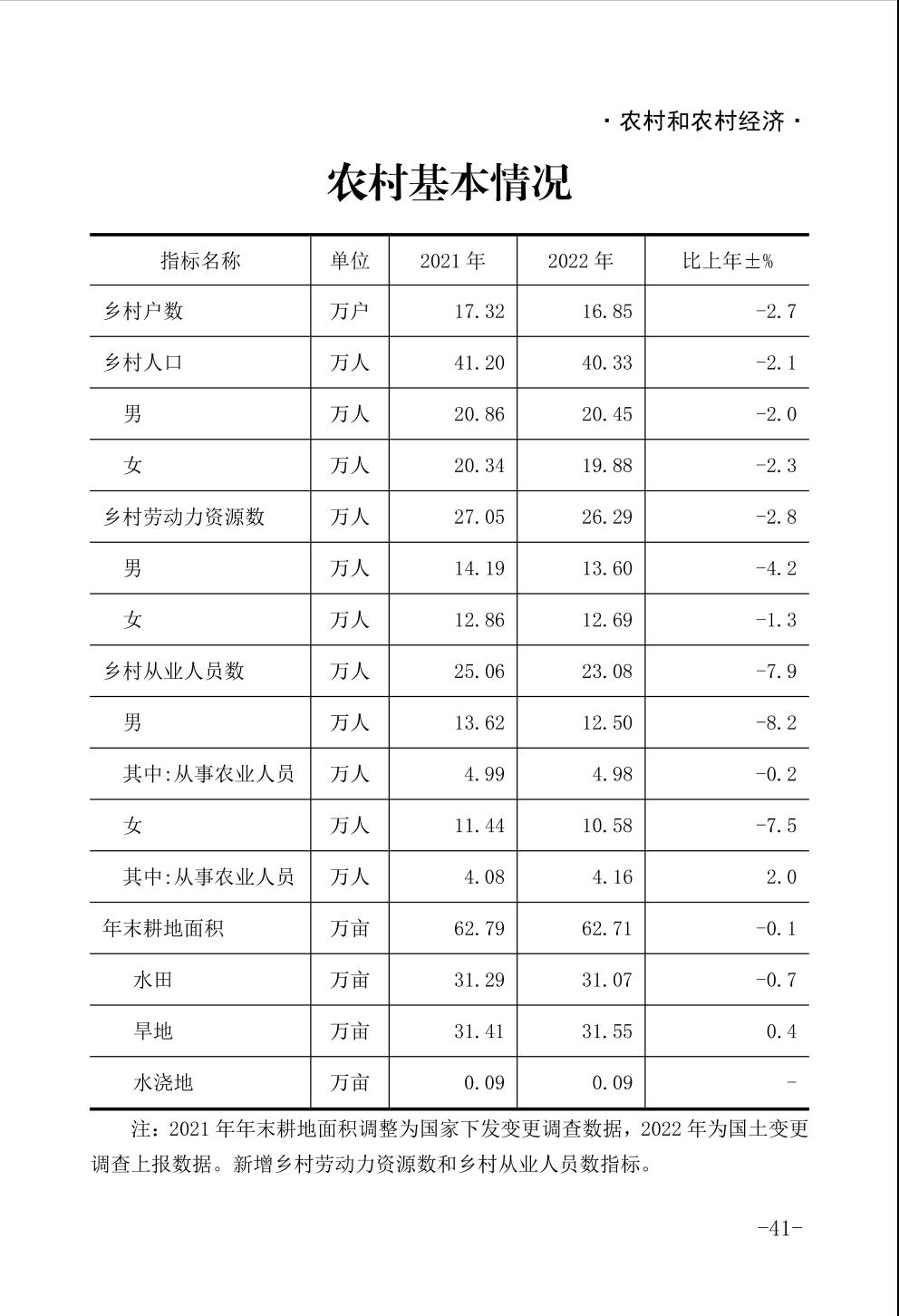 · 农村和农村经济 ·

农村基本情况

| 指标名称 | 单位 | 2021 年 | 2022 年 | 比上年±% |
|---|---|---|---|---|
| 乡村户数 | 万户 | 17.32 | 16.85 | -2.7 |
| 乡村人口 | 万人 | 41.20 | 40.33 | -2.1 |
| 男 | 万人 | 20.86 | 20.45 | -2.0 |
| 女 | 万人 | 20.34 | 19.88 | -2.3 |
| 乡村劳动力资源数 | 万人 | 27.05 | 26.29 | -2.8 |
| 男 | 万人 | 14.19 | 13.60 | -4.2 |
| 女 | 万人 | 12.86 | 12.69 | -1.3 |
| 乡村从业人员数 | 万人 | 25.06 | 23.08 | -7.9 |
| 男 | 万人 | 13.62 | 12.50 | -8.2 |
| 其中:从事农业人员 | 万人 | 4.99 | 4.98 | -0.2 |
| 女 | 万人 | 11.44 | 10.58 | -7.5 |
| 其中:从事农业人员 | 万人 | 4.08 | 4.16 | 2.0 |
| 年末耕地面积 | 万亩 | 62.79 | 62.71 | -0.1 |
| 水田 | 万亩 | 31.29 | 31.07 | -0.7 |
| 旱地 | 万亩 | 31.41 | 31.55 | 0.4 |
| 水浇地 | 万亩 | 0.09 | 0.09 | - |

注：2021 年年末耕地面积调整为国家下发变更调查数据，2022 年为国土变更调查上报数据。新增乡村劳动力资源数和乡村从业人员数指标。

-41-